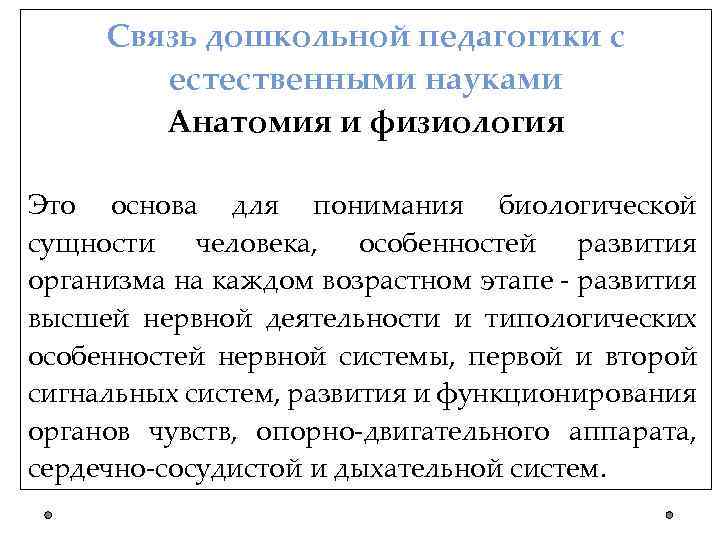 Связь дошкольной педагогики с естественными науками

Анатомия и физиология

Это основа для понимания биологической сущности человека, особенностей развития организма на каждом возрастном этапе - развития высшей нервной деятельности и типологических особенностей нервной системы, первой и второй сигнальных систем, развития и функционирования органов чувств, опорно-двигательного аппарата, сердечно-сосудистой и дыхательной систем.